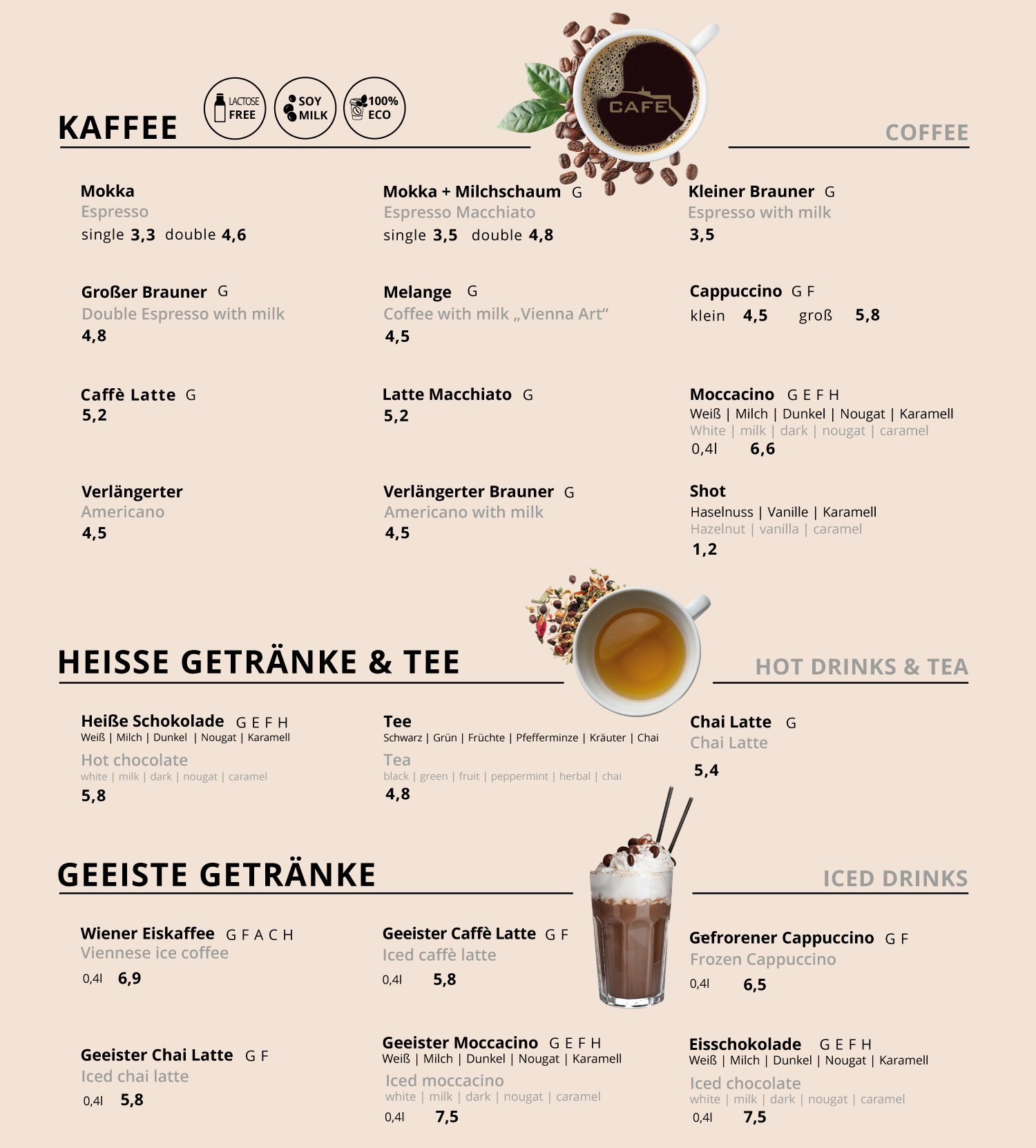 KAFFEE

LACTOSE FREE
SOY MILK
100% ECO

CAFE

COFFEE

Mokka
Espresso
single 3,3 double 4,6

Mokka + Milchschaum G
Espresso Macchiato
single 3,5 double 4,8

Kleiner Brauner G
Espresso with milk
3,5

Großer Brauner G
Double Espresso with milk
4,8

Melange G
Coffee with milk „Vienna Art“
4,5

Cappuccino G F
klein 4,5 groß 5,8

Caffè Latte G
5,2

Latte Macchiato G
5,2

Moccacino G E F H
Weiß | Milch | Dunkel | Nougat | Karamell
White | milk | dark | nougat | caramel
0,4l 6,6

Verlängerter
Americano
4,5

Verlängerter Brauner G
Americano with milk
4,5

Shot
Haselnuss | Vanille | Karamell
Hazelnut | vanilla | caramel
1,2

HEISSE GETRÄNKE & TEE

HOT DRINKS & TEA

Heiße Schokolade G E F H
Weiß | Milch | Dunkel | Nougat | Karamell
Hot chocolate
white | milk | dark | nougat | caramel
5,8

Tee
Schwarz | Grün | Früchte | Pfefferminze | Kräuter | Chai
Tea
black | green | fruit | peppermint | herbal | chai
4,8

Chai Latte G
Chai Latte
5,4

GEEISTE GETRÄNKE

ICED DRINKS

Wiener Eiskaffee G F A C H
Viennese ice coffee
0,4l 6,9

Geeister Caffè Latte G F
Iced caffè latte
0,4l 5,8

Gefrorener Cappuccino G F
Frozen Cappuccino
0,4l 6,5

Geeister Chai Latte G F
Iced chai latte
0,4l 5,8

Geeister Moccacino G E F H
Weiß | Milch | Dunkel | Nougat | Karamell
Iced moccacino
white | milk | dark | nougat | caramel
0,4l 7,5

Eisschokolade G E F H
Weiß | Milch | Dunkel | Nougat | Karamell
Iced chocolate
white | milk | dark | nougat | caramel
0,4l 7,5